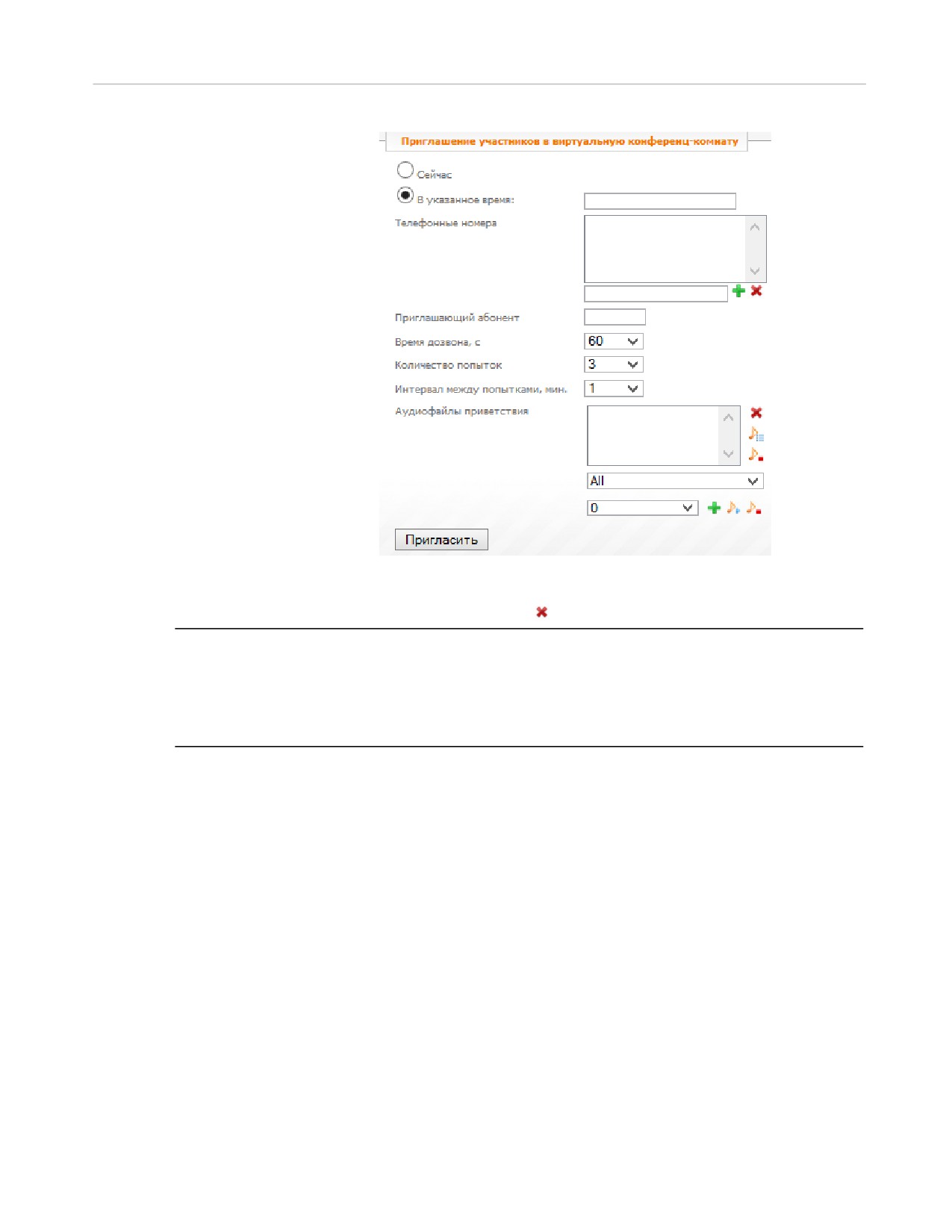 Приглашение участников в виртуальную конференц-комнату

Сейчас

В указанное время:

Телефонные номера

Приглашающий абонент

Время дозвона, с
60

Количество попыток
3

Интервал между попытками, мин.
1

Аудиофайлы приветствия

All

0

Пригласить